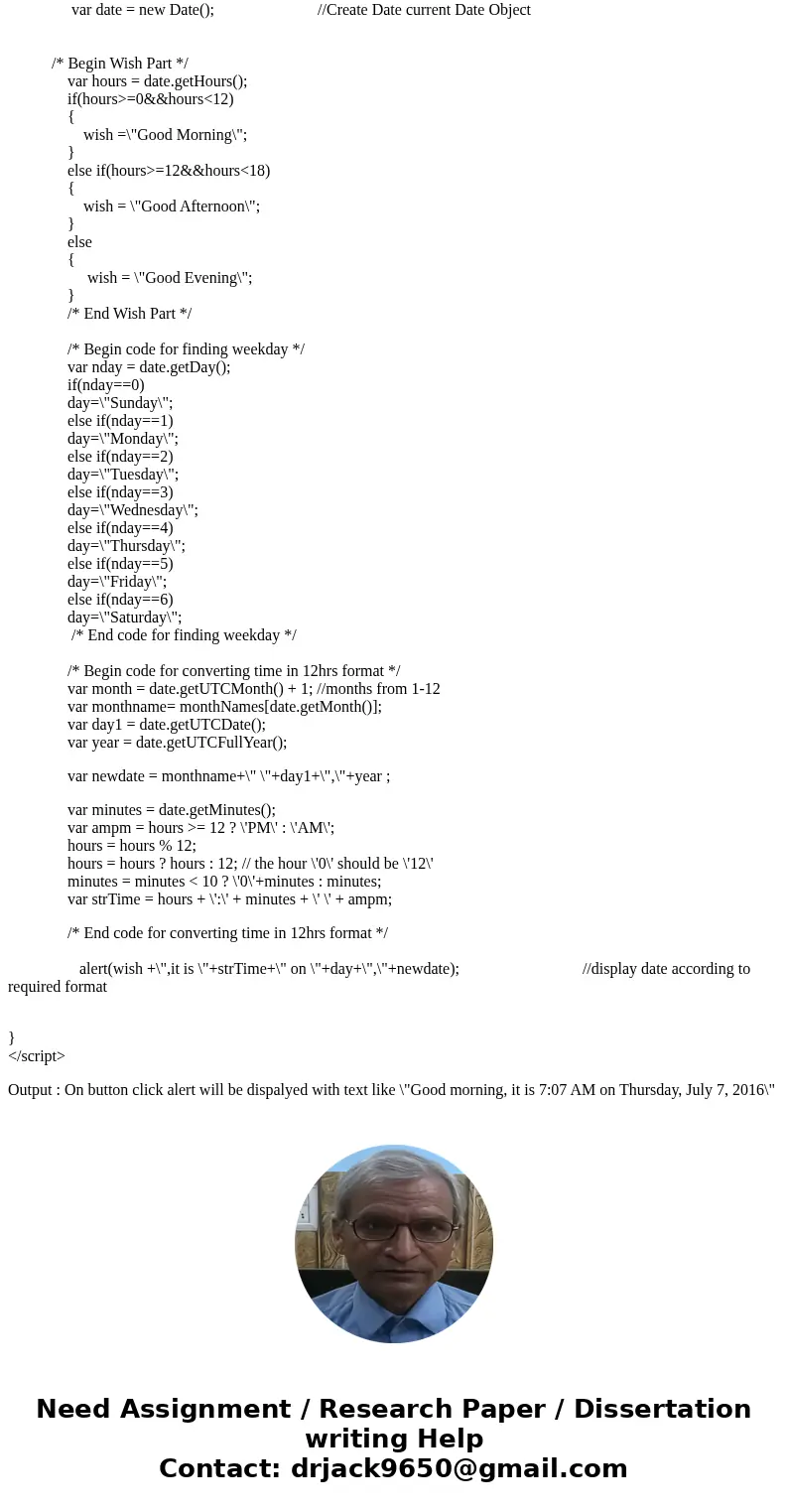 var date = new Date(); //Create Date current Date Object

/* Begin Wish Part */
var hours = date.getHours();
if(hours>=0&&hours<12)
{
wish =\"Good Morning\";
}
else if(hours>=12&&hours<18)
{
wish = \"Good Afternoon\";
}
else
{
wish = \"Good Evening\";
}
/* End Wish Part */

/* Begin code for finding weekday */
var nday = date.getDay();
if(nday==0)
day=\"Sunday\";
else if(nday==1)
day=\"Monday\";
else if(nday==2)
day=\"Tuesday\";
else if(nday==3)
day=\"Wednesday\";
else if(nday==4)
day=\"Thursday\";
else if(nday==5)
day=\"Friday\";
else if(nday==6)
day=\"Saturday\";
/* End code for finding weekday */

/* Begin code for converting time in 12hrs format */
var month = date.getUTCMonth() + 1; //months from 1-12
var monthname= monthNames[date.getMonth()];
var day1 = date.getUTCDate();
var year = date.getUTCFullYear();

var newdate = monthname+\" \"+day1+\",\"+year ;

var minutes = date.getMinutes();
var ampm = hours >= 12 ? \'PM\' : \'AM\';
hours = hours % 12;
hours = hours ? hours : 12; // the hour \'0\' should be \'12\'
minutes = minutes < 10 ? \'0\'+minutes : minutes;
var strTime = hours + \':\' + minutes + \' \' + ampm;

/* End code for converting time in 12hrs format */

alert(wish +\",it is \"+strTime+\" on \"+day+\",\"+newdate); //display date according to required format

}
</script>

Output : On button click alert will be dispalyed with text like \"Good morning, it is 7:07 AM on Thursday, July 7, 2016\"

Need Assignment / Research Paper / Dissertation writing Help
Contact: drjack9650@gmail.com